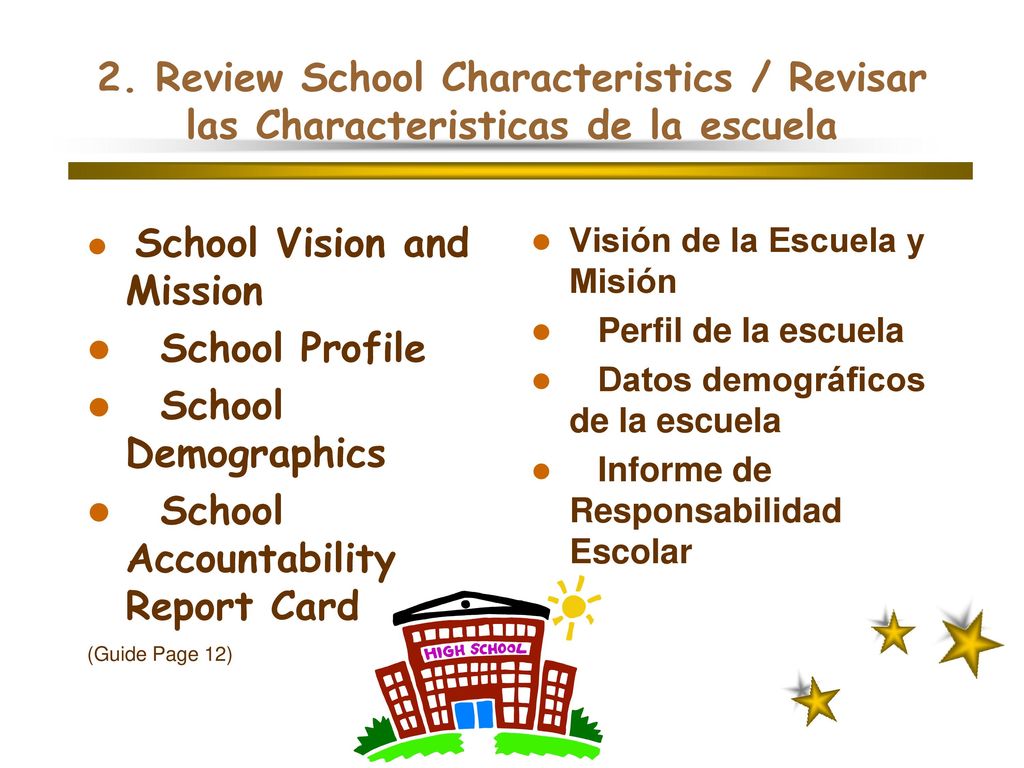 2. Review School Characteristics / Revisar las Characteristicas de la escuela

- School Vision and Mission
- School Profile
- School Demographics
- School Accountability Report Card

(Guide Page 12)

- Visión de la Escuela y Misión
- Perfil de la escuela
- Datos demográficos de la escuela
- Informe de Responsabilidad Escolar

HIGH SCHOOL